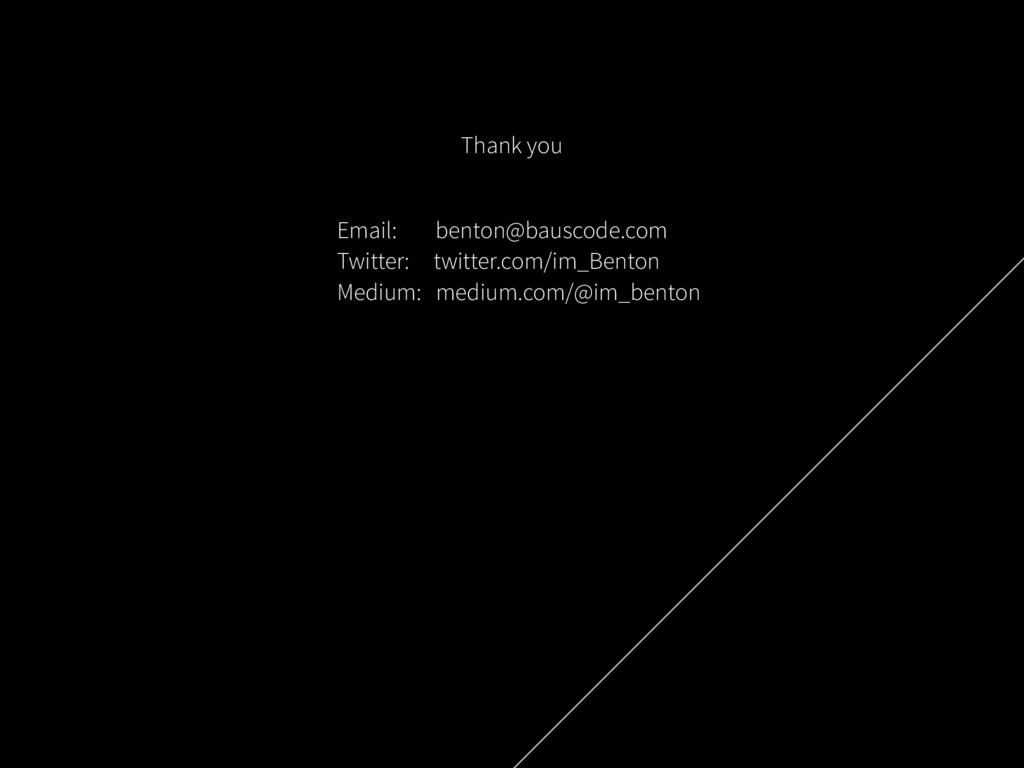 Thank you

Email: benton@bauscode.com
Twitter: twitter.com/im_Benton
Medium: medium.com/@im_benton